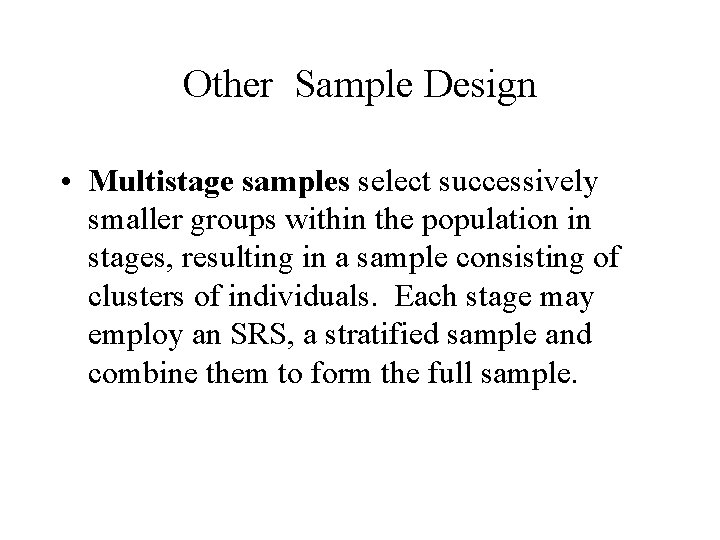 Other Sample Design

• Multistage samples select successively smaller groups within the population in stages, resulting in a sample consisting of clusters of individuals. Each stage may employ an SRS, a stratified sample and combine them to form the full sample.